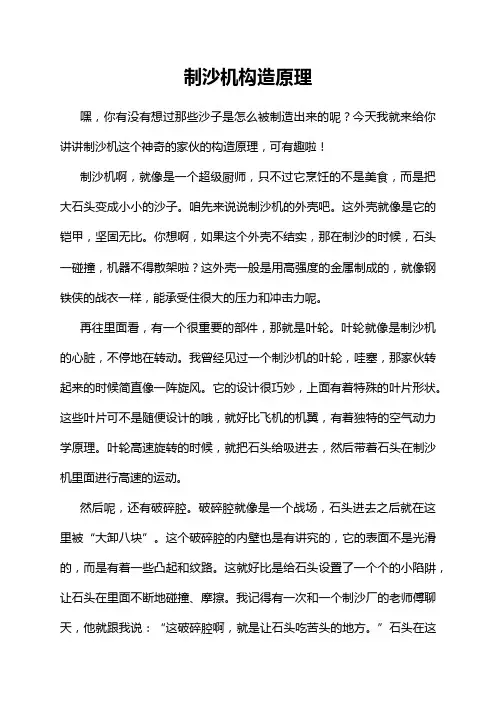 制沙机构造原理

嘿，你有没有想过那些沙子是怎么被制造出来的呢？今天我就来给你讲讲制沙机这个神奇的家伙的构造原理，可有趣啦！

制沙机啊，就像是一个超级厨师，只不过它烹饪的不是美食，而是把大石头变成小小的沙子。咱先来说说制沙机的外壳吧。这外壳就像是它的铠甲，坚固无比。你想啊，如果这个外壳不结实，那在制沙的时候，石头一碰撞，机器不得散架啦？这外壳一般是用高强度的金属制成的，就像钢铁侠的战衣一样，能承受住很大的压力和冲击力呢。

再往里面看，有一个很重要的部件，那就是叶轮。叶轮就像是制沙机的心脏，不停地在转动。我曾经见过一个制沙机的叶轮，哇塞，那家伙转起来的时候简直像一阵旋风。它的设计很巧妙，上面有着特殊的叶片形状。这些叶片可不是随便设计的哦，就好比飞机的机翼，有着独特的空气动力学原理。叶轮高速旋转的时候，就把石头给吸进去，然后带着石头在制沙机里面进行高速的运动。

然后呢，还有破碎腔。破碎腔就像是一个战场，石头进去之后就在这里被“大卸八块”。这个破碎腔的内壁也是有讲究的，它的表面不是光滑的，而是有着一些凸起和纹路。这就好比是给石头设置了一个个的小陷阱，让石头在里面不断地碰撞、摩擦。我记得有一次和一个制沙厂的老师傅聊天，他就跟我说：“这破碎腔啊，就是让石头吃苦头的地方。”石头在这